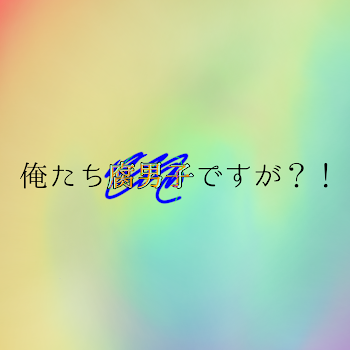 俺たち腐男子ですが？！